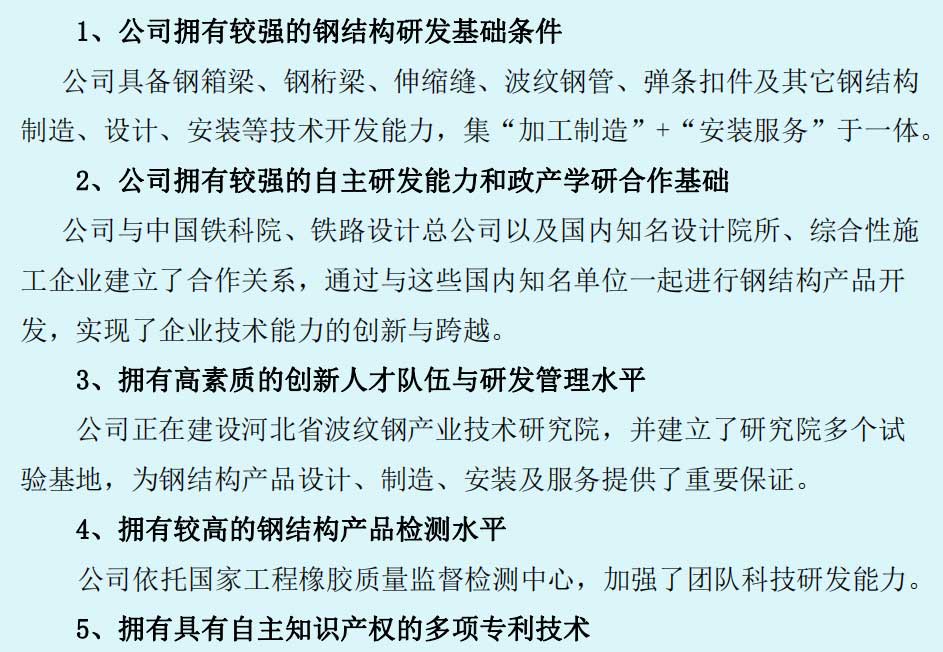 1、公司拥有较强的钢结构研发基础条件

公司具备钢箱梁、钢桁梁、伸缩缝、波纹钢管、弹条扣件及其它钢结构制造、设计、安装等技术开发能力，集“加工制造”+“安装服务”于一体。

2、公司拥有较强的自主研发能力和政产学研合作基础

公司与中国铁科院、铁路设计总公司以及国内知名设计院所、综合性施工企业建立了合作关系，通过与这些国内知名单位一起进行钢结构产品开发，实现了企业技术能力的创新与跨越。

3、拥有高素质的创新人才队伍与研发管理水平

公司正在建设河北省波纹钢产业技术研究院，并建立了研究院多个试验基地，为钢结构产品设计、制造、安装及服务提供了重要保证。

4、拥有较高的钢结构产品检测水平

公司依托国家工程橡胶质量监督检测中心，加强了团队科技研发能力。

5、拥有具有自主知识产权的多项专利技术